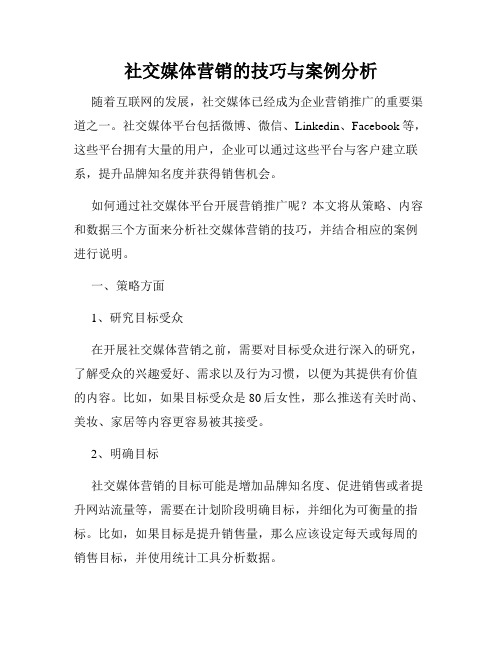 社交媒体营销的技巧与案例分析

随着互联网的发展，社交媒体已经成为企业营销推广的重要渠道之一。社交媒体平台包括微博、微信、Linkedin、Facebook等，这些平台拥有大量的用户，企业可以通过这些平台与客户建立联系，提升品牌知名度并获得销售机会。

如何通过社交媒体平台开展营销推广呢？本文将从策略、内容和数据三个方面来分析社交媒体营销的技巧，并结合相应的案例进行说明。

一、策略方面

1、研究目标受众

在开展社交媒体营销之前，需要对目标受众进行深入的研究，了解受众的兴趣爱好、需求以及行为习惯，以便为其提供有价值的内容。比如，如果目标受众是80后女性，那么推送有关时尚、美妆、家居等内容更容易被其接受。

2、明确目标

社交媒体营销的目标可能是增加品牌知名度、促进销售或者提升网站流量等，需要在计划阶段明确目标，并细化为可衡量的指标。比如，如果目标是提升销售量，那么应该设定每天或每周的销售目标，并使用统计工具分析数据。